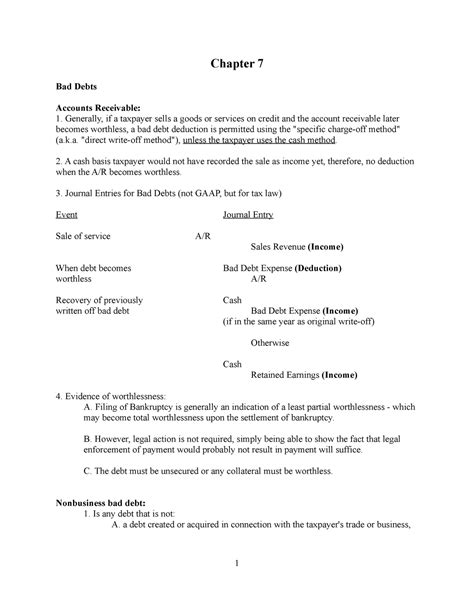 Chapter 7

Bad Debts

Accounts Receivable:
1. Generally, if a taxpayer sells a goods or services on credit and the account receivable later becomes worthless, a bad debt deduction is permitted using the "specific charge-off method" (a.k.a. "direct write-off method"), unless the taxpayer uses the cash method.

2. A cash basis taxpayer would not have recorded the sale as income yet, therefore, no deduction when the A/R becomes worthless.

3. Journal Entries for Bad Debts (not GAAP, but for tax law)

Event

Journal Entry

Sale of service

A/R
Sales Revenue (Income)

When debt becomes worthless

Bad Debt Expense (Deduction)
A/R

Recovery of previously written off bad debt

Cash
Bad Debt Expense (Income)
(if in the same year as original write-off)

Otherwise

Cash
Retained Earnings (Income)

4. Evidence of worthlessness:
A. Filing of Bankruptcy is generally an indication of a least partial worthlessness - which may become total worthlessness upon the settlement of bankruptcy.

B. However, legal action is not required, simply being able to show the fact that legal enforcement of payment would probably not result in payment will suffice.

C. The debt must be unsecured or any collateral must be worthless.

Nonbusiness bad debt:
1. Is any debt that is not:
A. a debt created or acquired in connection with the taxpayer's trade or business,

1